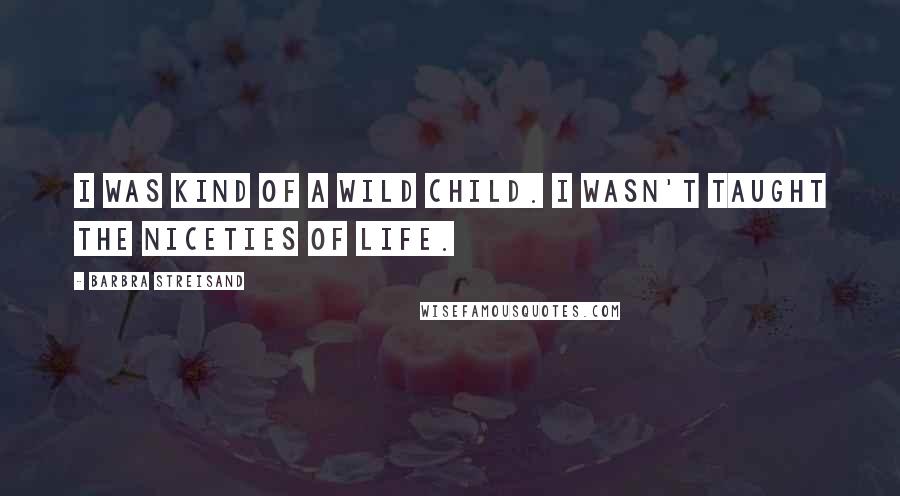 I WAS KIND OF A WILD CHILD. I WASN'T TAUGHT THE NICETIES OF LIFE.

- BARBRA STREISAND

WISEFAMOUSQUOTES.COM